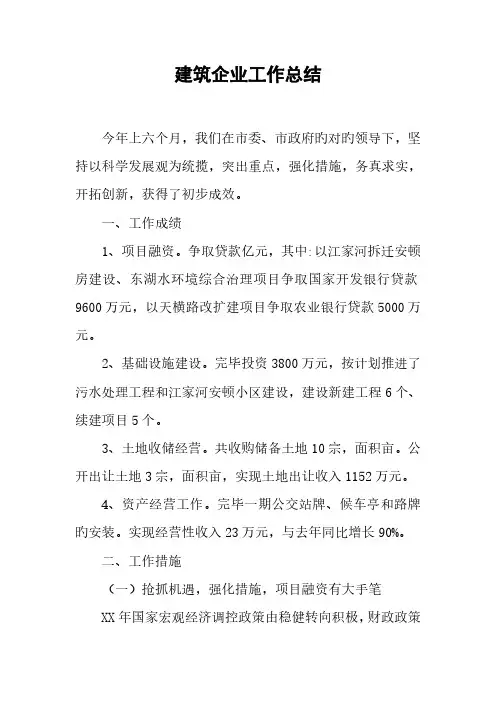 建筑企业工作总结

今年上六个月，我们在市委、市政府旳对旳领导下，坚持以科学发展观为统揽，突出重点，强化措施，务真求实，开拓创新，获得了初步成效。

一、工作成绩

1、项目融资。争取贷款亿元，其中:以江家河拆迁安顿房建设、东湖水环境综合治理项目争取国家开发银行贷款9600万元，以天横路改扩建项目争取农业银行贷款5000万元。

2、基础设施建设。完毕投资3800万元，按计划推进了污水处理工程和江家河安顿小区建设，建设新建工程6个、续建项目5个。

3、土地收储经营。共收购储备土地10宗，面积亩。公开出让土地3宗，面积亩，实现土地出让收入1152万元。

4、资产经营工作。完毕一期公交站牌、候车亭和路牌旳安装。实现经营性收入23万元，与去年同比增长90%。

二、工作措施

（一）抢抓机遇，强化措施，项目融资有大手笔

XX年国家宏观经济调控政策由稳健转向积极，财政政策